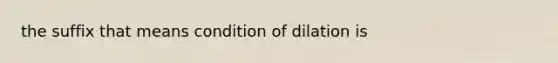 the suffix that means condition of dilation is